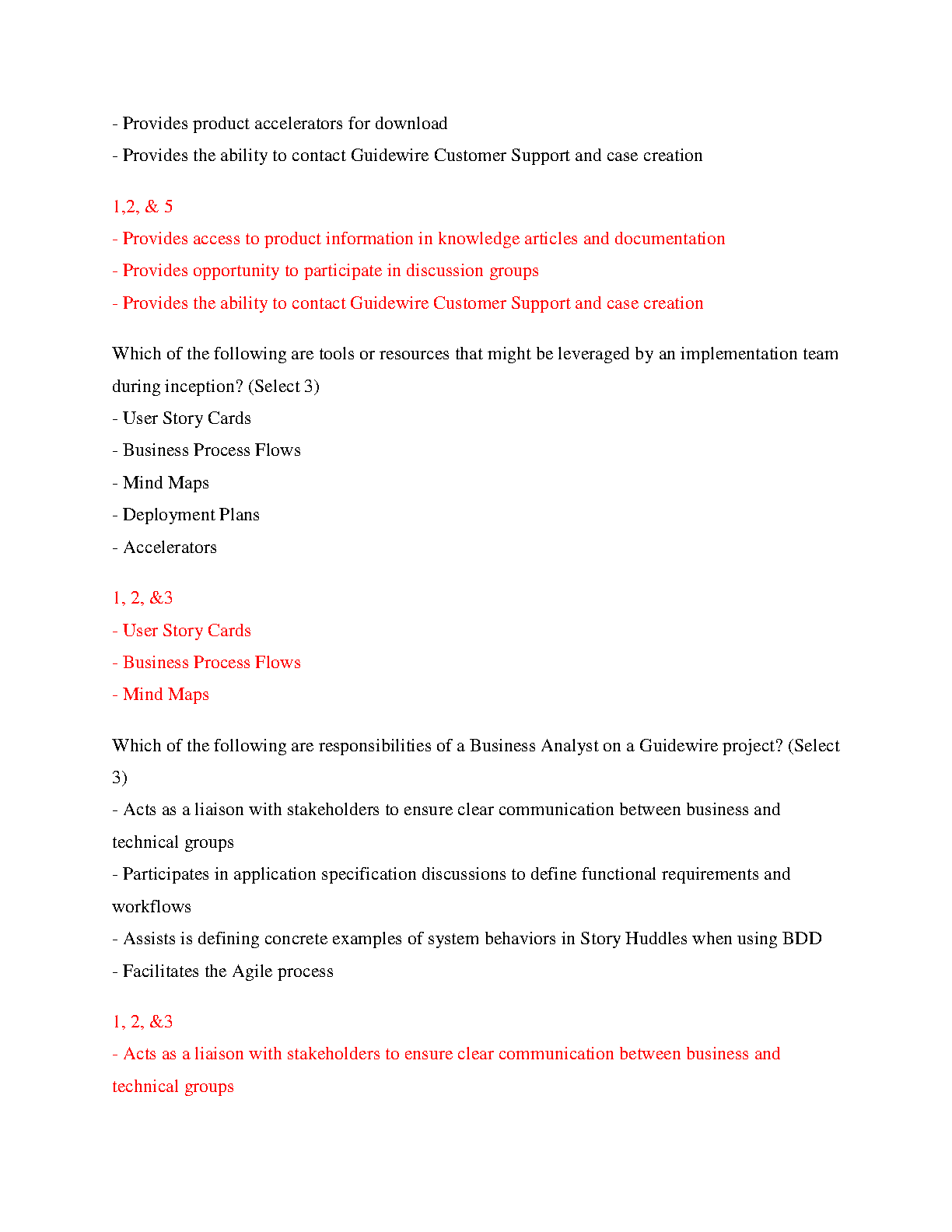 - Provides product accelerators for download
- Provides the ability to contact Guidewire Customer Support and case creation

1,2, & 5
- Provides access to product information in knowledge articles and documentation
- Provides opportunity to participate in discussion groups
- Provides the ability to contact Guidewire Customer Support and case creation

Which of the following are tools or resources that might be leveraged by an implementation team during inception? (Select 3)
- User Story Cards
- Business Process Flows
- Mind Maps
- Deployment Plans
- Accelerators

1, 2, &3
- User Story Cards
- Business Process Flows
- Mind Maps

Which of the following are responsibilities of a Business Analyst on a Guidewire project? (Select 3)
- Acts as a liaison with stakeholders to ensure clear communication between business and technical groups
- Participates in application specification discussions to define functional requirements and workflows
- Assists is defining concrete examples of system behaviors in Story Huddles when using BDD
- Facilitates the Agile process

1, 2, &3
- Acts as a liaison with stakeholders to ensure clear communication between business and technical groups